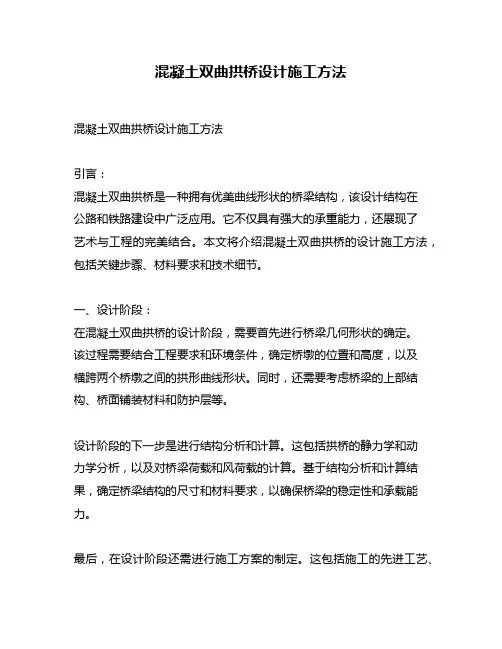 混凝土双曲拱桥设计施工方法

混凝土双曲拱桥设计施工方法

引言：
混凝土双曲拱桥是一种拥有优美曲线形状的桥梁结构，该设计结构在公路和铁路建设中广泛应用。它不仅具有强大的承重能力，还展现了艺术与工程的完美结合。本文将介绍混凝土双曲拱桥的设计施工方法，包括关键步骤、材料要求和技术细节。

一、设计阶段：
在混凝土双曲拱桥的设计阶段，需要首先进行桥梁几何形状的确定。该过程需要结合工程要求和环境条件，确定桥墩的位置和高度，以及横跨两个桥墩之间的拱形曲线形状。同时，还需要考虑桥梁的上部结构、桥面铺装材料和防护层等。

设计阶段的下一步是进行结构分析和计算。这包括拱桥的静力学和动力学分析，以及对桥梁荷载和风荷载的计算。基于结构分析和计算结果，确定桥梁结构的尺寸和材料要求，以确保桥梁的稳定性和承载能力。

最后，在设计阶段还需进行施工方案的制定。这包括施工的先进工艺、